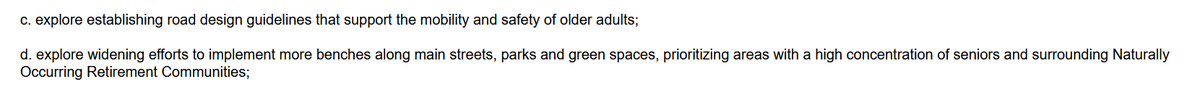 c. explore establishing road design guidelines that support the mobility and safety of older adults;

d. explore widening efforts to implement more benches along main streets, parks and green spaces, prioritizing areas with a high concentration of seniors and surrounding Naturally Occurring Retirement Communities;